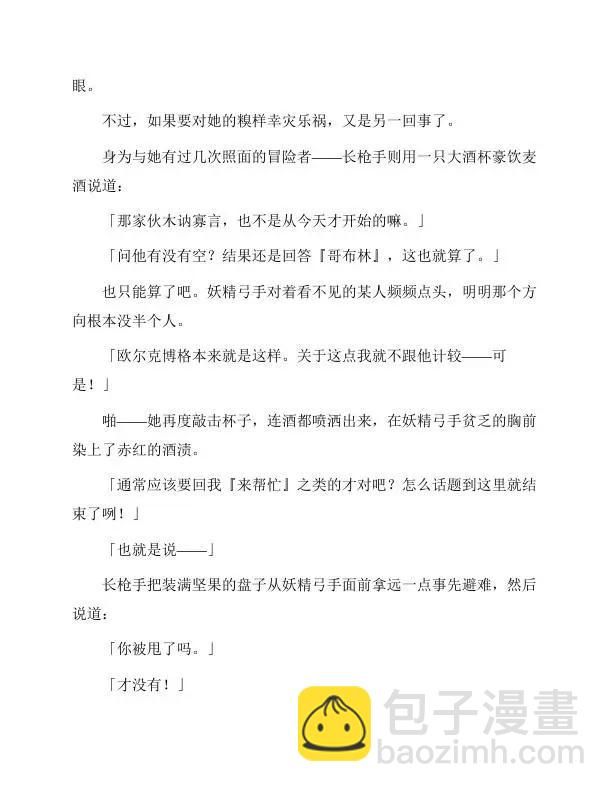 眼。

不过，如果要对她的糗样幸灾乐祸，又是另一回事了。

身为与她有过几次照面的冒险者——长枪手则用一只大酒杯豪饮麦酒说道：

「那家伙木讷寡言，也不是从今天才开始的嘛。」

「问他有没有空？结果还是回答『哥布林』，这也就算了。」

也只能算了吧。妖精弓手对着看不见的某人频频点头，明明那个方向根本没半个人。

「欧尔克博格本来就是这样。关于这点我就不跟他计较——可是！」

啪——她再度敲击杯子，连酒都喷洒出来，在妖精弓手贫乏的胸前染上了赤红的酒渍。

「通常应该要回我『来帮忙』之类的才对吧？怎么话题到这里就结束了咧！」

「也就是说——」

长枪手把装满坚果的盘子从妖精弓手面前拿远一点事先避难，然后说道：

「你被甩了吗。」

「才没有！」

包子漫畫
baozimh.com